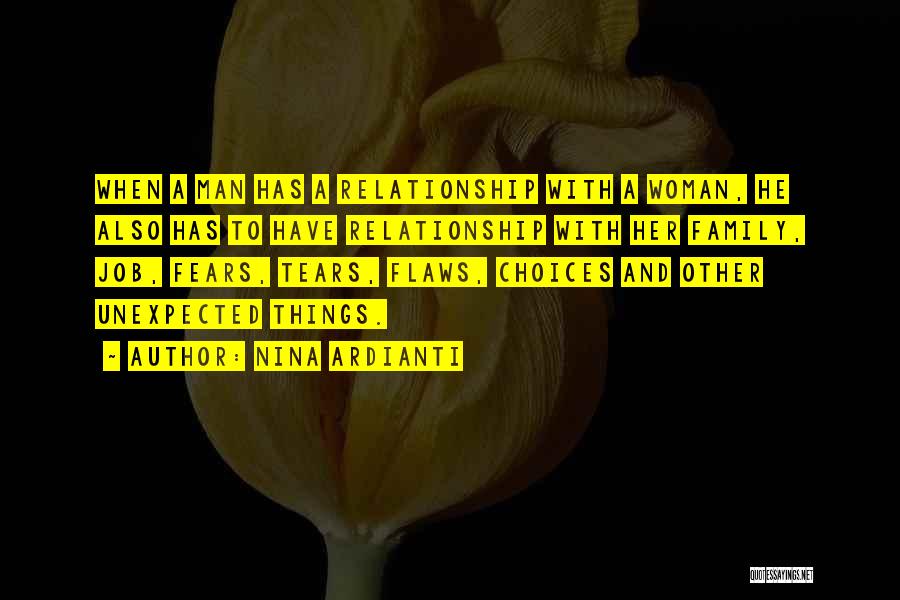 WHEN A MAN HAS A RELATIONSHIP WITH A WOMAN, HE ALSO HAS TO HAVE RELATIONSHIP WITH HER FAMILY, JOB, FEARS, TEARS, FLAWS, CHOICES AND OTHER UNEXPECTED THINGS.

~ AUTHOR: NINA ARDIANTI

QUOTESSAYINGS.NET